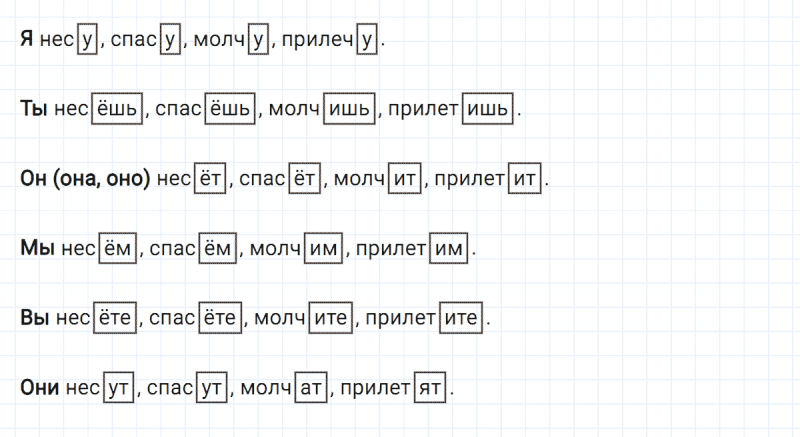 Я несу, спасу, молчу, прилечу.

Ты несёшь, спасёшь, молчишь, прилетишь.

Он (она, оно) несёт, спасёт, молчит, прилетит.

Мы несём, спасём, молчим, прилетим.

Вы несёте, спасёте, молчите, прилетите.

Они несут, спасут, молчат, прилетят.